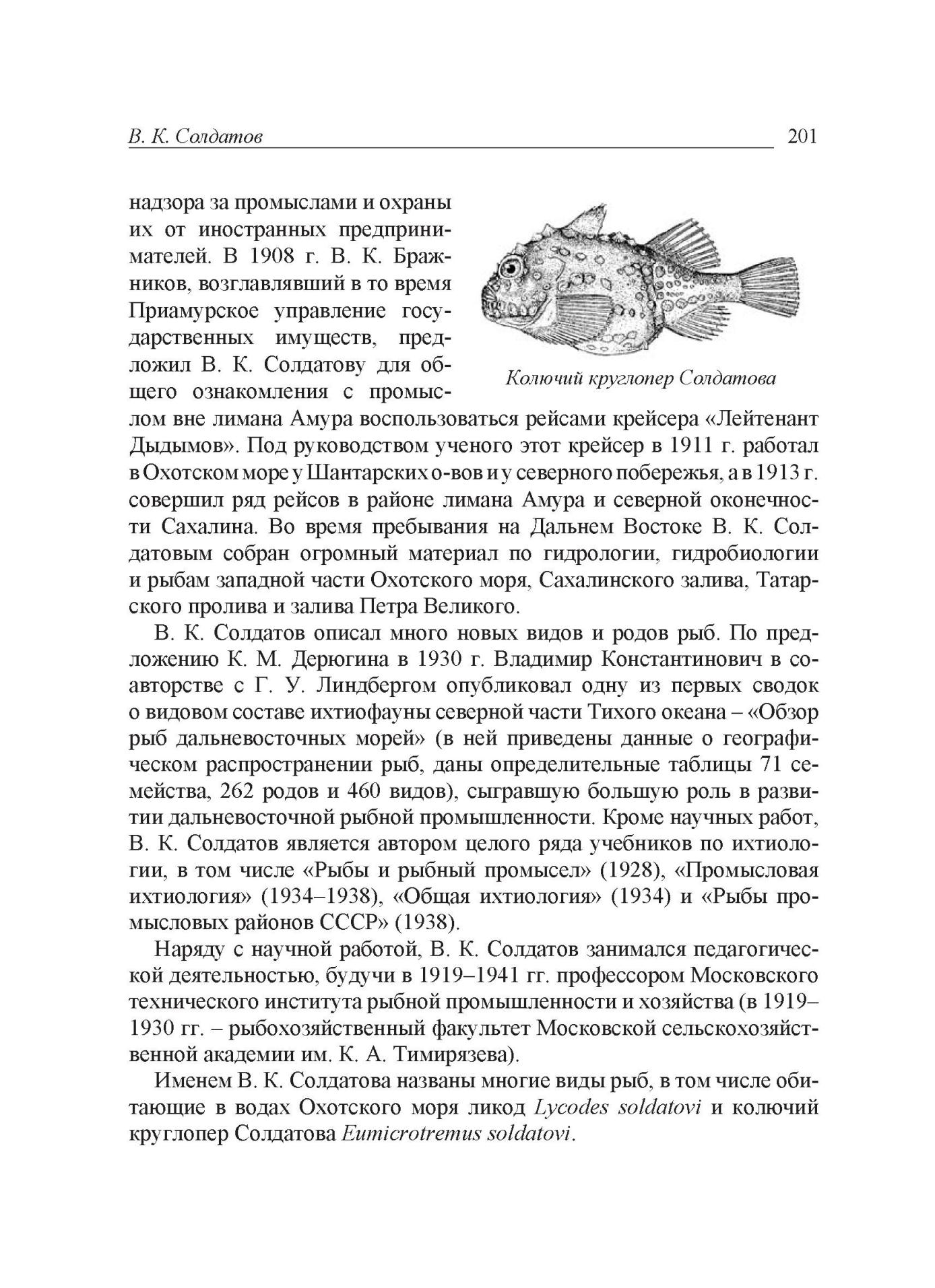 В. К. Солдатов 201

надзора за промыслами и охраны их от иностранных предпринимателей. В 1908 г. В. К. Бражников, возглавлявший в то время Приамурское управление государственных имуществ, предложил В. К. Солдатову для общего ознакомления с промыслом вне лимана Амура воспользоваться рейсами крейсера «Лейтенант Дыдымов». Под руководством ученого этот крейсер в 1911 г. работал в Охотском море у Шантарских о-вов и у северного побережья, а в 1913 г. совершил ряд рейсов в районе лимана Амура и северной оконечности Сахалина. Во время пребывания на Дальнем Востоке В. К. Солдатовым собран огромный материал по гидрологии, гидробиологии и рыбам западной части Охотского моря, Сахалинского залива, Татарского пролива и залива Петра Великого.

Колючий круглопер Солдатова

В. К. Солдатов описал много новых видов и родов рыб. По предложению К. М. Дерюгина в 1930 г. Владимир Константинович в соавторстве с Г. У. Линдбергом опубликовал одну из первых сводок о видовом составе ихтиофауны северной части Тихого океана – «Обзор рыб дальневосточных морей» (в ней приведены данные о географическом распространении рыб, даны определительные таблицы 71 семейства, 262 родов и 460 видов), сыгравшую большую роль в развитии дальневосточной рыбной промышленности. Кроме научных работ, В. К. Солдатов является автором целого ряда учебников по ихтиологии, в том числе «Рыбы и рыбный промысел» (1928), «Промысловая ихтиология» (1934–1938), «Общая ихтиология» (1934) и «Рыбы промысловых районов СССР» (1938).

Наряду с научной работой, В. К. Солдатов занимался педагогической деятельностью, будучи в 1919–1941 гг. профессором Московского технического института рыбной промышленности и хозяйства (в 1919–1930 гг. – рыбохозяйственный факультет Московской сельскохозяйственной академии им. К. А. Тимирязева).

Именем В. К. Солдатова названы многие виды рыб, в том числе обитающие в водах Охотского моря ликод Lycodes soldatovi и колючий круглопер Солдатова Eumicrotremus soldatovi.